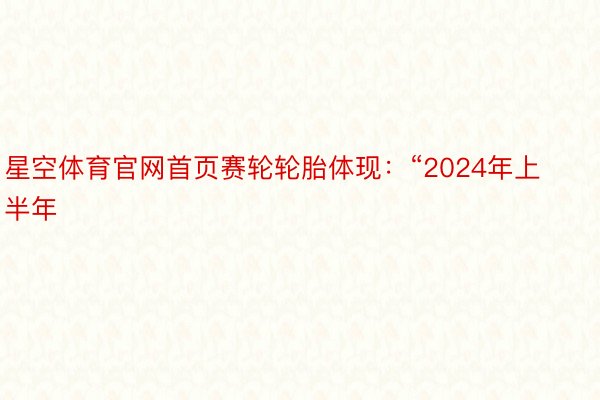 星空体育官网首页赛轮轮胎体现：“2024年上半年